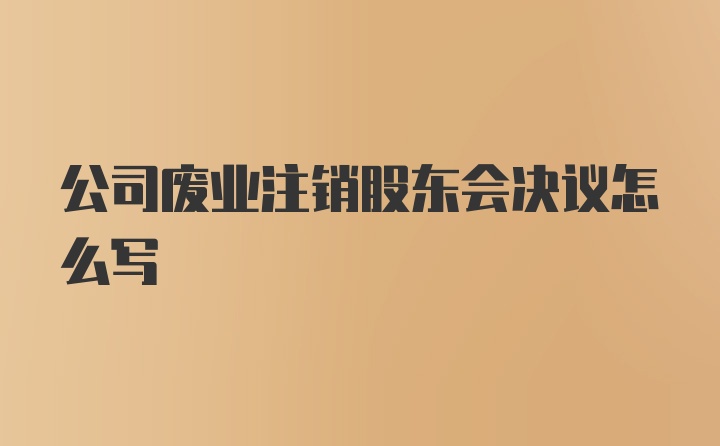 公司废业注销股东会决议怎么写